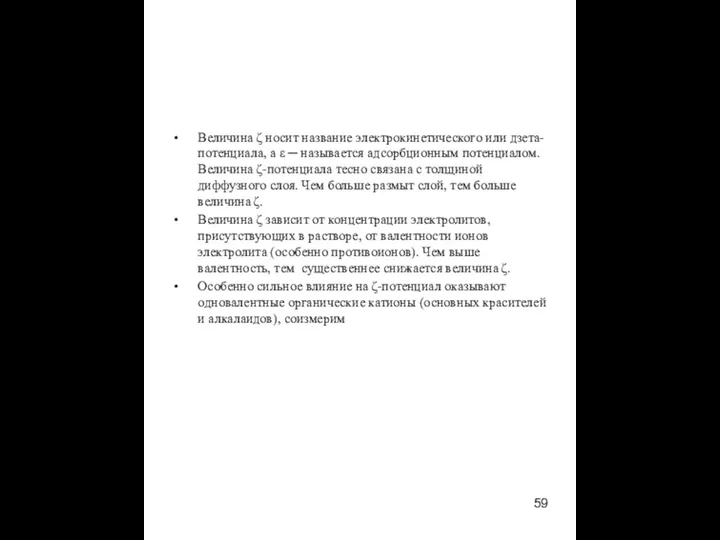 • Величина ζ носит название электрокинетического или дзета-потенциала, а ε — называется адсорбционным потенциалом. Величина ζ-потенциала тесно связана с толщиной диффузного слоя. Чем больше размыт слой, тем больше величина ζ.

• Величина ζ зависит от концентрации электролитов, присутствующих в растворе, от валентности ионов электролита (особенно противоионов). Чем выше валентность, тем существеннее снижается величина ζ.

• Особенно сильное влияние на ζ-потенциал оказывают одновалентные органические катионы (основных красителей и алкалаидов), соизмерим

59